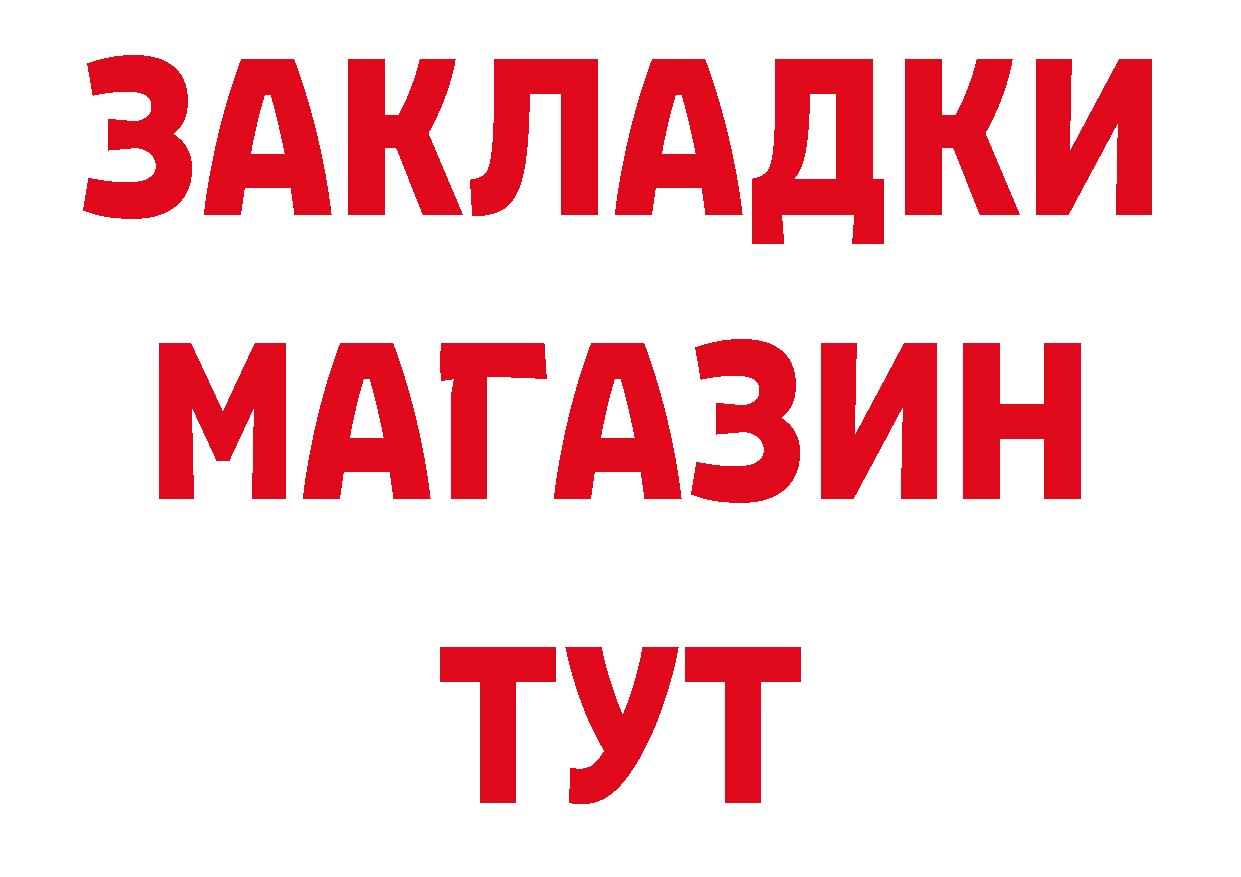 ЗАКЛАДКИ
МАГАЗИН
ТУТ